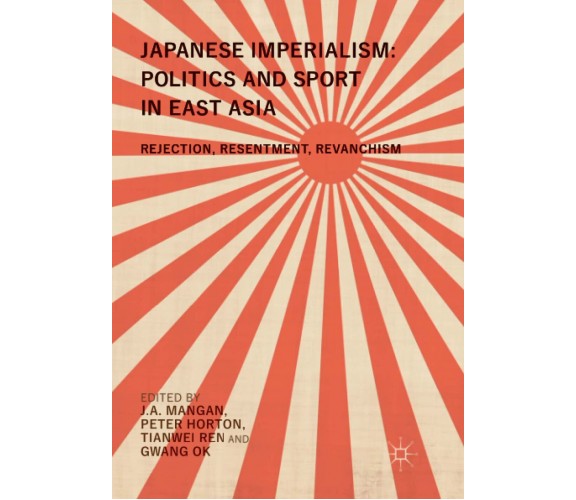 JAPANESE IMPERIALISM: POLITICS AND SPORT IN EAST ASIA

REJECTION, RESENTMENT, REVANCHISM

EDITED BY
J.A. MANGAN,
PETER HORTON,
TIANWEI REN AND
GWANG OK